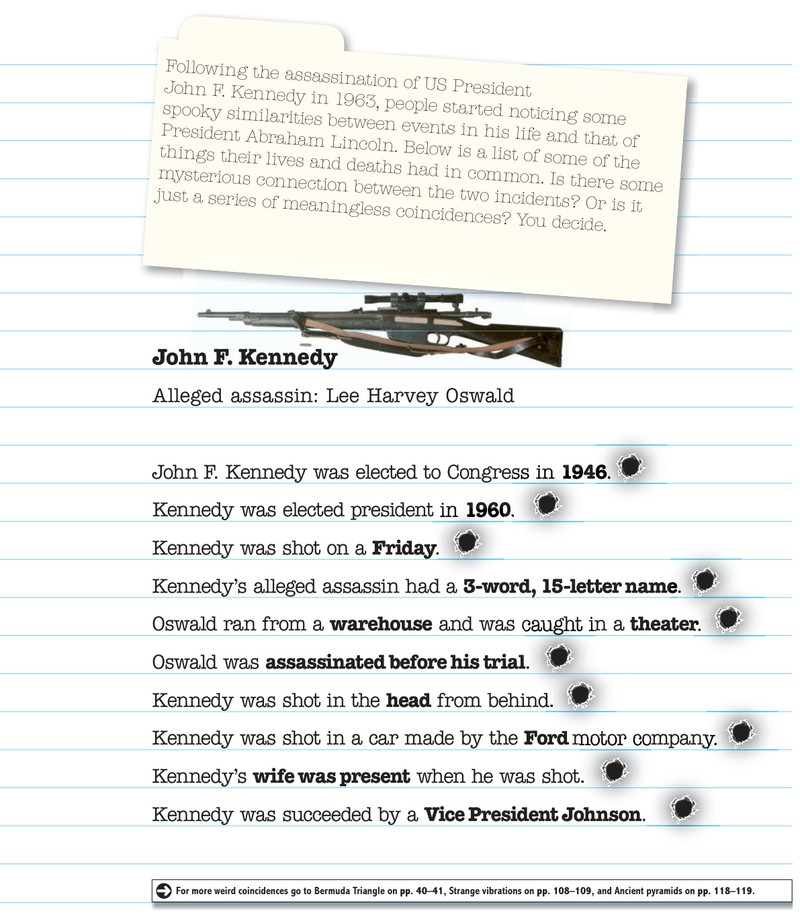 Following the assassination of US President John F. Kennedy in 1963, people started noticing some spooky similarities between events in his life and that of President Abraham Lincoln. Below is a list of some of the things their lives and deaths had in common. Is there some mysterious connection between the two incidents? Or is it just a series of meaningless coincidences? You decide.

John F. Kennedy

Alleged assassin: Lee Harvey Oswald

John F. Kennedy was elected to Congress in 1946.

Kennedy was elected president in 1960.

Kennedy was shot on a Friday.

Kennedy's alleged assassin had a 3-word, 15-letter name.

Oswald ran from a warehouse and was caught in a theater.

Oswald was assassinated before his trial.

Kennedy was shot in the head from behind.

Kennedy was shot in a car made by the Ford motor company.

Kennedy's wife was present when he was shot.

Kennedy was succeeded by a Vice President Johnson.

For more weird coincidences go to Bermuda Triangle on pp. 40–41, Strange vibrations on pp. 108–109, and Ancient pyramids on pp. 118–119.